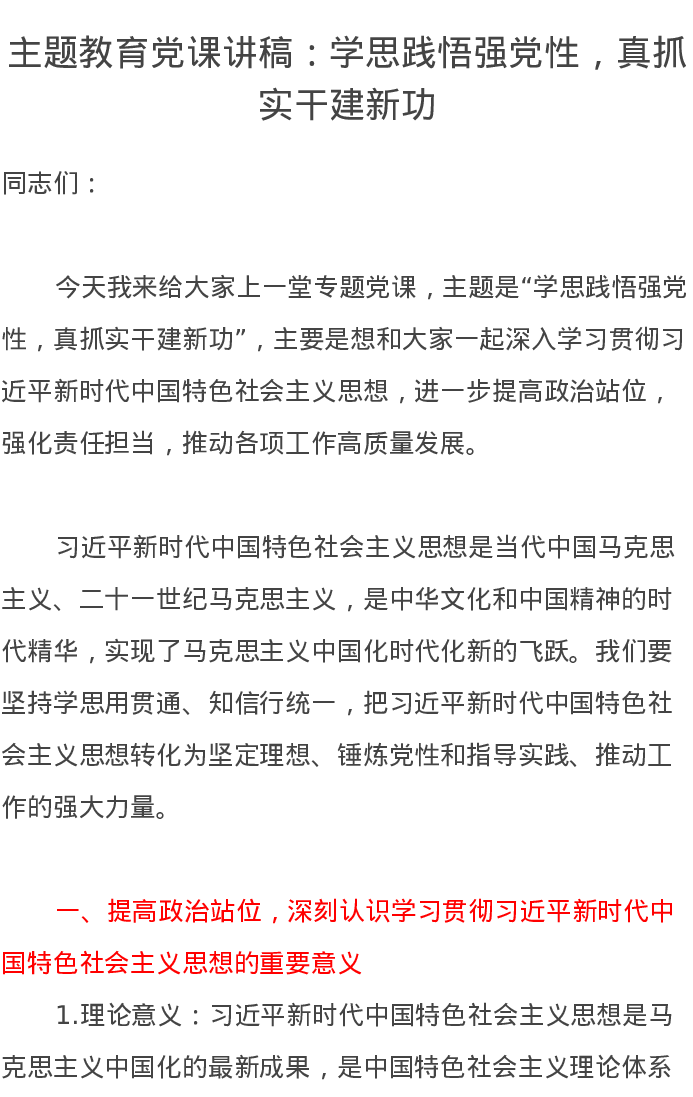 主题教育党课讲稿：学思践悟强党性，真抓实干建新功

同志们：

今天我来给大家上一堂专题党课，主题是“学思践悟强党性，真抓实干建新功”，主要是想和大家一起深入学习贯彻习近平新时代中国特色社会主义思想，进一步提高政治站位，强化责任担当，推动各项工作高质量发展。

习近平新时代中国特色社会主义思想是当代中国马克思主义、二十一世纪马克思主义，是中华文化和中国精神的时代精华，实现了马克思主义中国化时代化新的飞跃。我们要坚持学思用贯通、知信行统一，把习近平新时代中国特色社会主义思想转化为坚定理想、锤炼党性和指导实践、推动工作的强大力量。

一、提高政治站位，深刻认识学习贯彻习近平新时代中国特色社会主义思想的重要意义

1.理论意义：习近平新时代中国特色社会主义思想是马克思主义中国化的最新成果，是中国特色社会主义理论体系